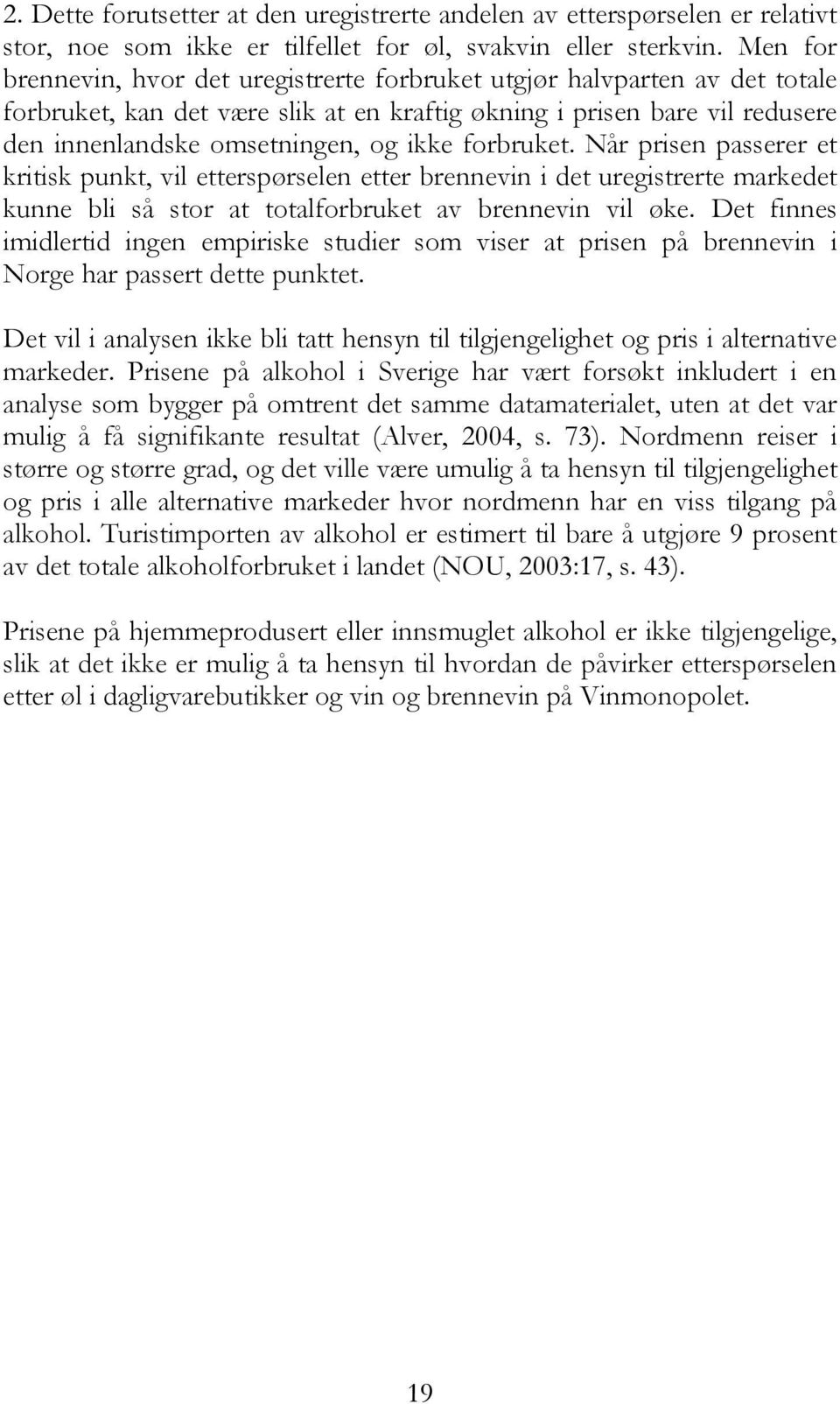 2. Dette forutsetter at den uregistrerte andelen av etterspørselen er relativt stor, noe som ikke er tilfellet for øl, svakvin eller sterkvin. Men for brennevin, hvor det uregistrerte forbruket utgjør halvparten av det totale forbruket, kan det være slik at en kraftig økning i prisen bare vil redusere den innenlandske omsetningen, og ikke forbruket. Når prisen passerer et kritisk punkt, vil etterspørselen etter brennevin i det uregistrerte markedet kunne bli så stor at totalforbruket av brennevin vil øke. Det finnes imidlertid ingen empiriske studier som viser at prisen på brennevin i Norge har passert dette punktet.

Det vil i analysen ikke bli tatt hensyn til tilgjengelighet og pris i alternative markeder. Prisene på alkohol i Sverige har vært forsøkt inkludert i en analyse som bygger på omtrent det samme datamaterialet, uten at det var mulig å få signifikante resultat (Alver, 2004, s. 73). Nordmenn reiser i større og større grad, og det ville være umulig å ta hensyn til tilgjengelighet og pris i alle alternative markeder hvor nordmenn har en viss tilgang på alkohol. Turistimporten av alkohol er estimert til bare å utgjøre 9 prosent av det totale alkoholforbruket i landet (NOU, 2003:17, s. 43).

Prisene på hjemmeprodusert eller innsmuglet alkohol er ikke tilgjengelige, slik at det ikke er mulig å ta hensyn til hvordan de påvirker etterspørselen etter øl i dagligvarebutikker og vin og brennevin på Vinmonopolet.

19